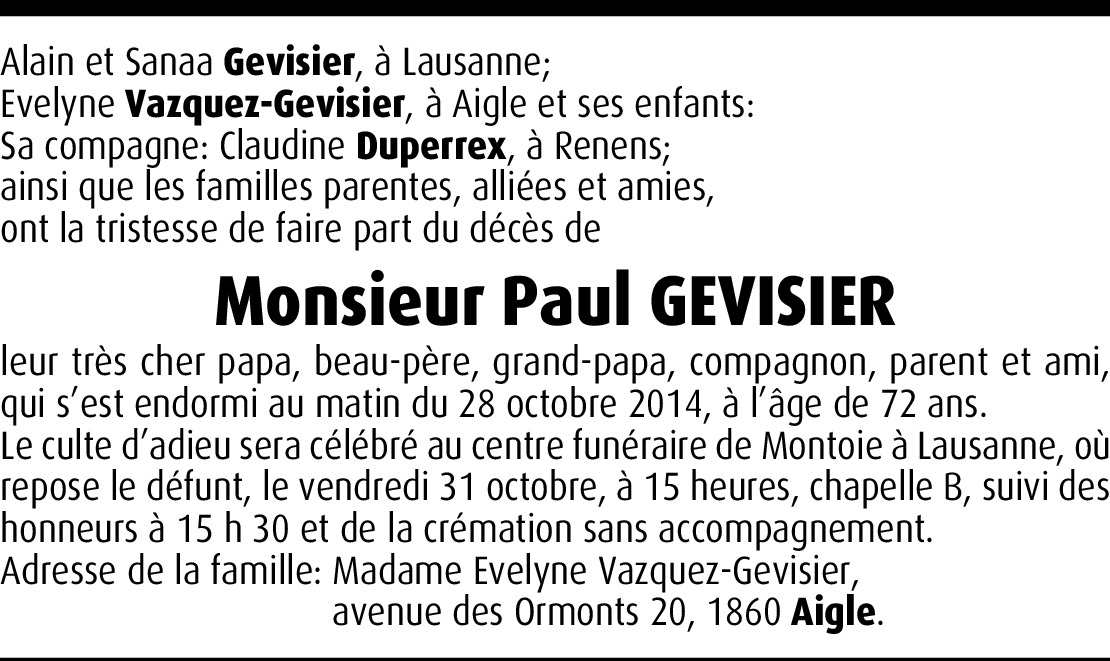 Alain et Sanaa Gevisier, à Lausanne;
Evelyne Vazquez-Gevisier, à Aigle et ses enfants:
Sa compagne: Claudine Duperrex, à Renens;
ainsi que les familles parentes, alliées et amies,
ont la tristesse de faire part du décès de

Monsieur Paul GEVISIER

leur très cher papa, beau-père, grand-papa, compagnon, parent et ami, qui s'est endormi au matin du 28 octobre 2014, à l'âge de 72 ans.
Le culte d'adieu sera célébré au centre funéraire de Montoie à Lausanne, où repose le défunt, le vendredi 31 octobre, à 15 heures, chapelle B, suivi des honneurs à 15 h 30 et de la crémation sans accompagnement.
Adresse de la famille: Madame Evelyne Vazquez-Gevisier,
avenue des Ormonts 20, 1860 Aigle.